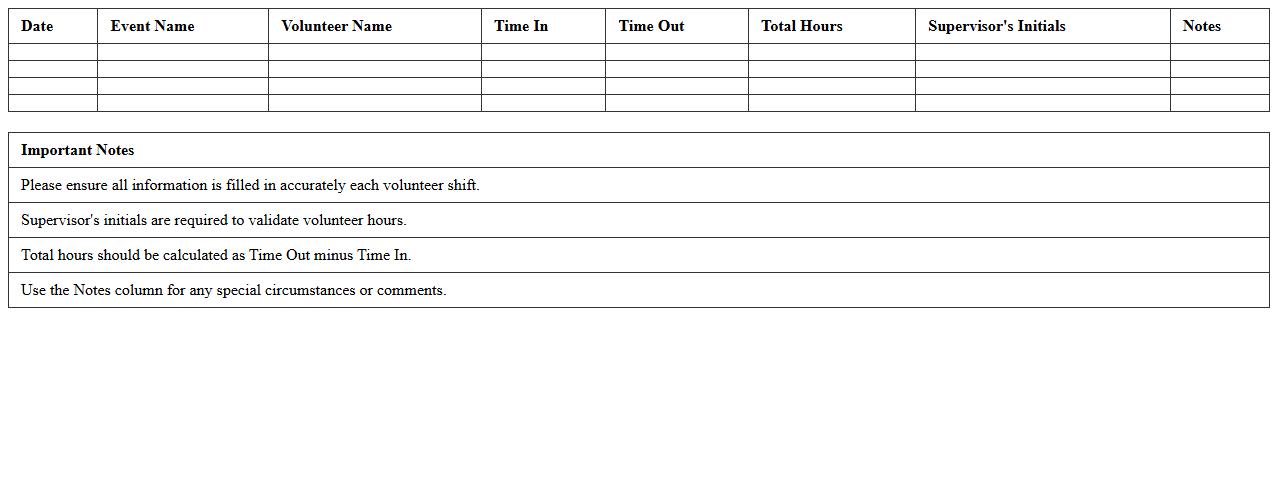 | Date | Event Name | Volunteer Name | Time In | Time Out | Total Hours | Supervisor's Initials | Notes |
|---|---|---|---|---|---|---|---|
| | | | | | | | |
| | | | | | | | |
| | | | | | | | |
| | | | | | | | |

| Important Notes |
|---|
| Please ensure all information is filled in accurately each volunteer shift. |
| Supervisor's initials are required to validate volunteer hours. |
| Total hours should be calculated as Time Out minus Time In. |
| Use the Notes column for any special circumstances or comments. |